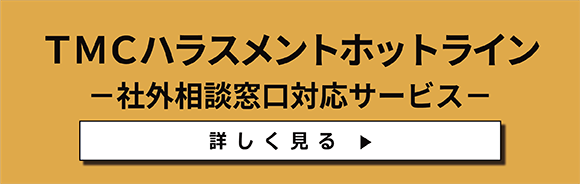 TMCハラスメントホットライン
ー社外相談窓口対応サービスー

詳しく見る ▶